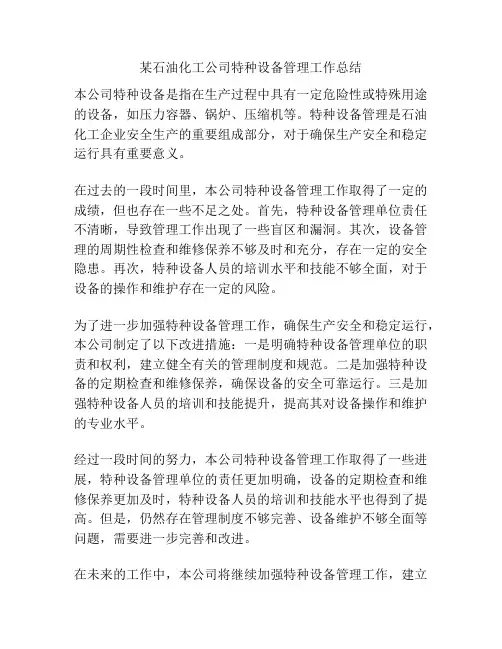 某石油化工公司特种设备管理工作总结

本公司特种设备是指在生产过程中具有一定危险性或特殊用途的设备，如压力容器、锅炉、压缩机等。特种设备管理是石油化工企业安全生产的重要组成部分，对于确保生产安全和稳定运行具有重要意义。

在过去的一段时间里，本公司特种设备管理工作取得了一定的成绩，但也存在一些不足之处。首先，特种设备管理单位责任不清晰，导致管理工作出现了一些盲区和漏洞。其次，设备管理的周期性检查和维修保养不够及时和充分，存在一定的安全隐患。再次，特种设备人员的培训水平和技能不够全面，对于设备的操作和维护存在一定的风险。

为了进一步加强特种设备管理工作，确保生产安全和稳定运行，本公司制定了以下改进措施：一是明确特种设备管理单位的职责和权利，建立健全有关的管理制度和规范。二是加强特种设备的定期检查和维修保养，确保设备的安全可靠运行。三是加强特种设备人员的培训和技能提升，提高其对设备操作和维护的专业水平。

经过一段时间的努力，本公司特种设备管理工作取得了一些进展，特种设备管理单位的责任更加明确，设备的定期检查和维修保养更加及时，特种设备人员的培训和技能水平也得到了提高。但是，仍然存在管理制度不够完善、设备维护不够全面等问题，需要进一步完善和改进。

在未来的工作中，本公司将继续加强特种设备管理工作，建立